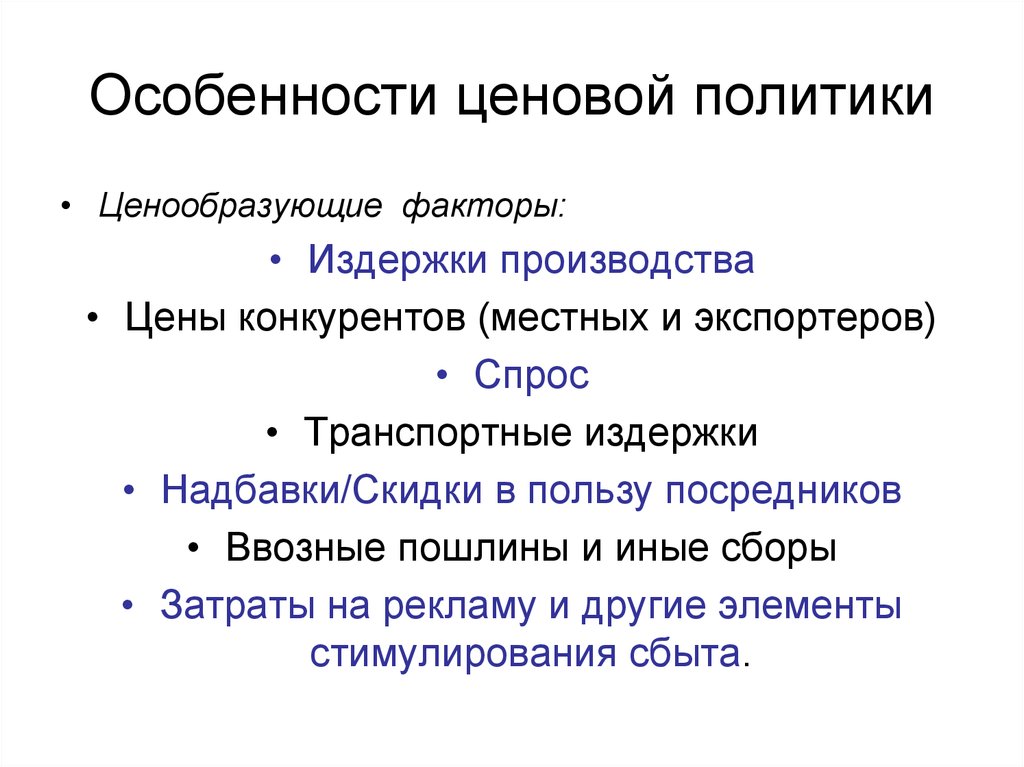 Особенности ценовой политики

• Ценообразующие факторы:

• Издержки производства

• Цены конкурентов (местных и экспортеров)

• Спрос

• Транспортные издержки

• Надбавки/Скидки в пользу посредников

• Ввозные пошлины и иные сборы

• Затраты на рекламу и другие элементы стимулирования сбыта.